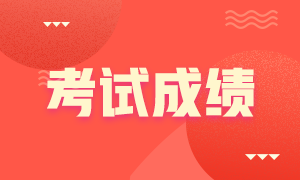 考试成绩